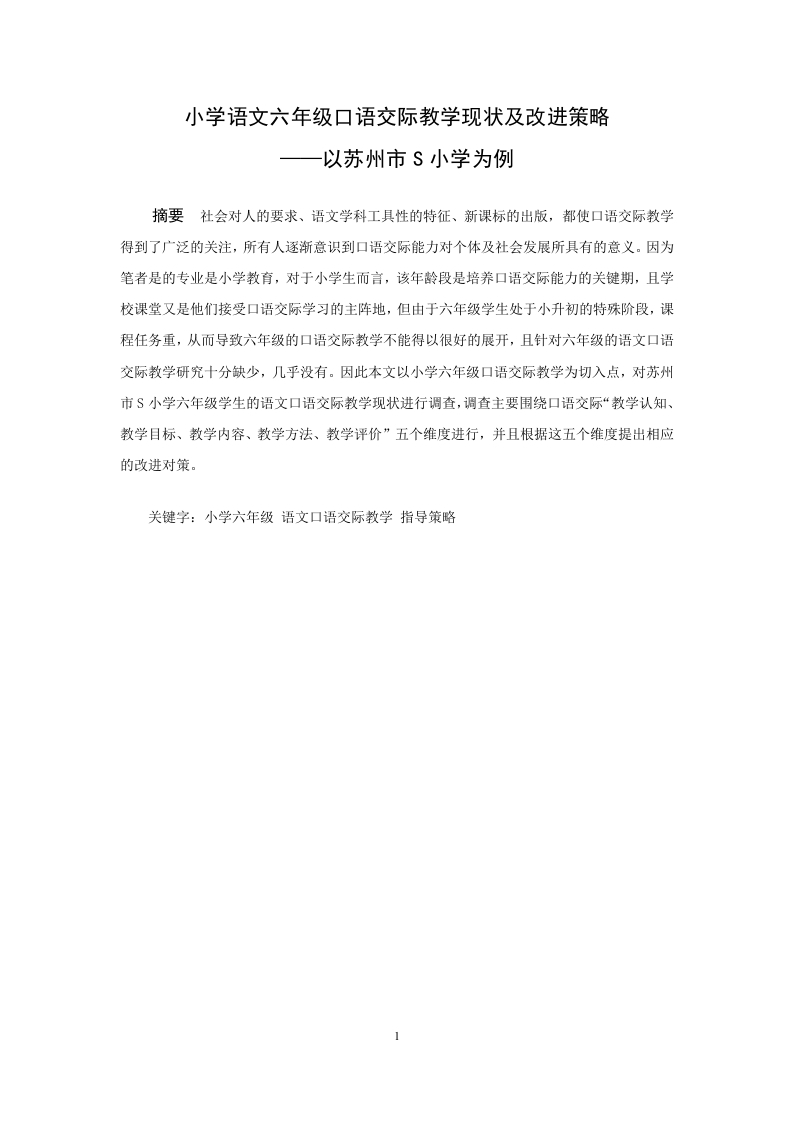 小学语文六年级口语交际教学现状及改进策略

——以苏州市 S 小学为例

摘要 社会对人的要求、语文学科工具性的特征、新课标的出版，都使口语交际教学得到了广泛的关注，所有人逐渐意识到口语交际能力对个体及社会发展所具有的意义。因为笔者是的专业是小学教育，对于小学生而言，该年龄段是培养口语交际能力的关键期，且学校课堂又是他们接受口语交际学习的主阵地，但由于六年级学生处于小升初的特殊阶段，课程任务重，从而导致六年级的口语交际教学不能得以很好的展开，且针对六年级的语文口语交际教学研究十分缺少，几乎没有。因此本文以小学六年级口语交际教学为切入点，对苏州市 S 小学六年级学生的语文口语交际教学现状进行调查，调查主要围绕口语交际“教学认知、教学目标、教学内容、教学方法、教学评价”五个维度进行，并且根据这五个维度提出相应的改进对策。

关键字：小学六年级 语文口语交际教学 指导策略

1